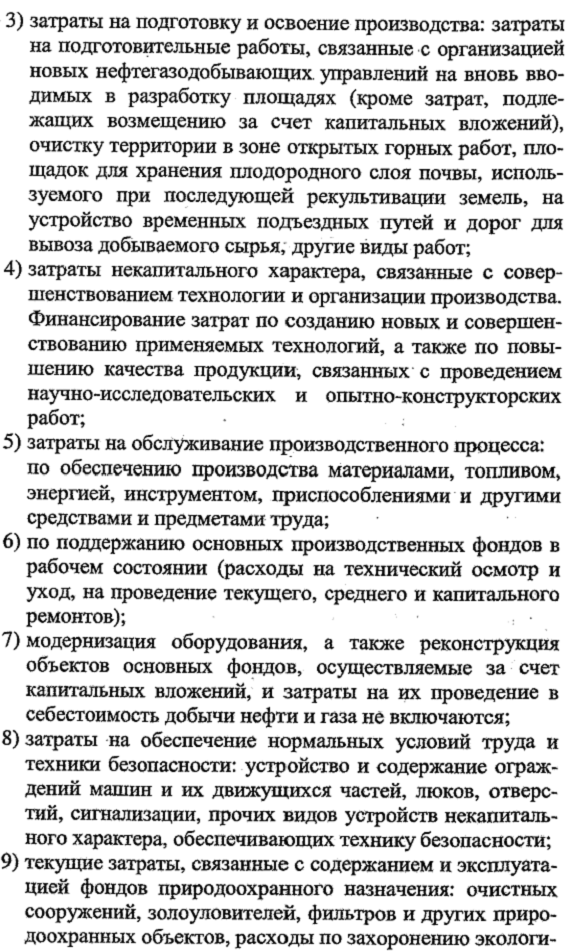 3) затраты на подготовку и освоение производства: затраты на подготовительные работы, связанные с организацией новых нефтегазодобывающих управлений на вновь вводимых в разработку площадях (кроме затрат, подлежащих возмещению за счет капитальных вложений), очистку территории в зоне открытых горных работ, площадок для хранения плодородного слоя почвы, используемого при последующей рекультивации земель, на устройство временных подъездных путей и дорог для вывоза добываемого сырья, другие виды работ;

4) затраты некапитального характера, связанные с совершенствованием технологии и организации производства. Финансирование затрат по созданию новых и совершенствованию применяемых технологий, а также по повышению качества продукции, связанных с проведением научно-исследовательских и опытно-конструкторских работ;

5) затраты на обслуживание производственного процесса: по обеспечению производства материалами, топливом, энергией, инструментом, приспособлениями и другими средствами и предметами труда;

6) по поддержанию основных производственных фондов в рабочем состоянии (расходы на технический осмотр и уход, на проведение текущего, среднего и капитального ремонтов);

7) модернизация оборудования, а также реконструкция объектов основных фондов, осуществляемые за счет капитальных вложений, и затраты на их проведение в себестоимость добычи нефти и газа не включаются;

8) затраты на обеспечение нормальных условий труда и техники безопасности: устройство и содержание ограждений машин и их движущихся частей, люков, отверстий, сигнализации, прочих видов устройств некапитального характера, обеспечивающих технику безопасности;

9) текущие затраты, связанные с содержанием и эксплуатацией фондов природоохранного назначения: очистных сооружений, золоуловителей, фильтров и других природоохранных объектов, расходы по захоронению экологи-